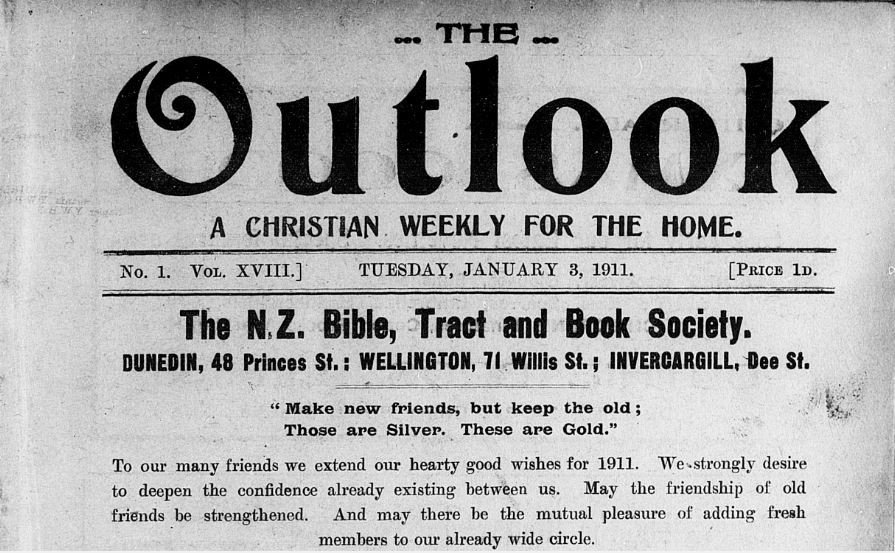 ... THE ...

Outlook

A CHRISTIAN WEEKLY FOR THE HOME.

No. 1. Vol. XVIII.] TUESDAY, JANUARY 3, 1911. [Price 1d.

The N.Z. Bible, Tract and Book Society.

DUNEDIN, 48 Princes St.; WELLINGTON, 71 Willis St.; INVERCARGILL, Dee St.

"Make new friends, but keep the old; Those are Silver. These are Gold."

To our many friends we extend our hearty good wishes for 1911. We strongly desire to deepen the confidence already existing between us. May the friendship of old friends be strengthened. And may there be the mutual pleasure of adding fresh members to our already wide circle.